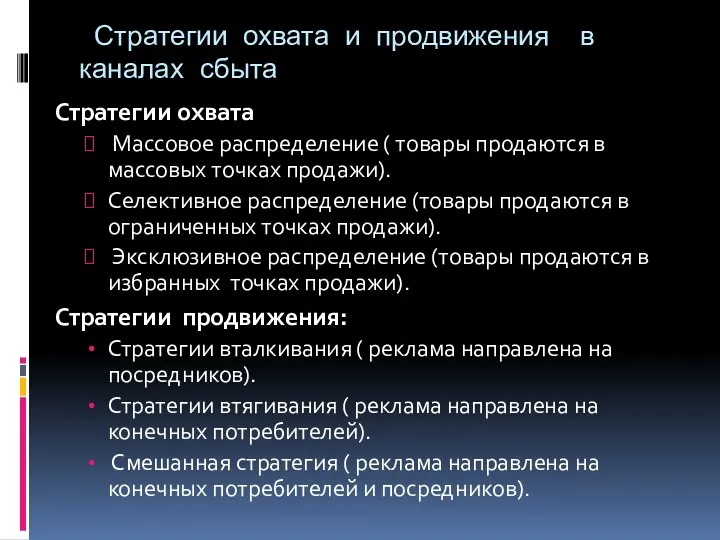 Стратегии охвата и продвижения в каналах сбыта

Стратегии охвата

Массовое распределение ( товары продаются в массовых точках продажи).

Селективное распределение (товары продаются в ограниченных точках продажи).

Эксклюзивное распределение (товары продаются в избранных точках продажи).

Стратегии продвижения:

• Стратегии вталкивания ( реклама направлена на посредников).

• Стратегии втягивания ( реклама направлена на конечных потребителей).

• Смешанная стратегия ( реклама направлена на конечных потребителей и посредников).